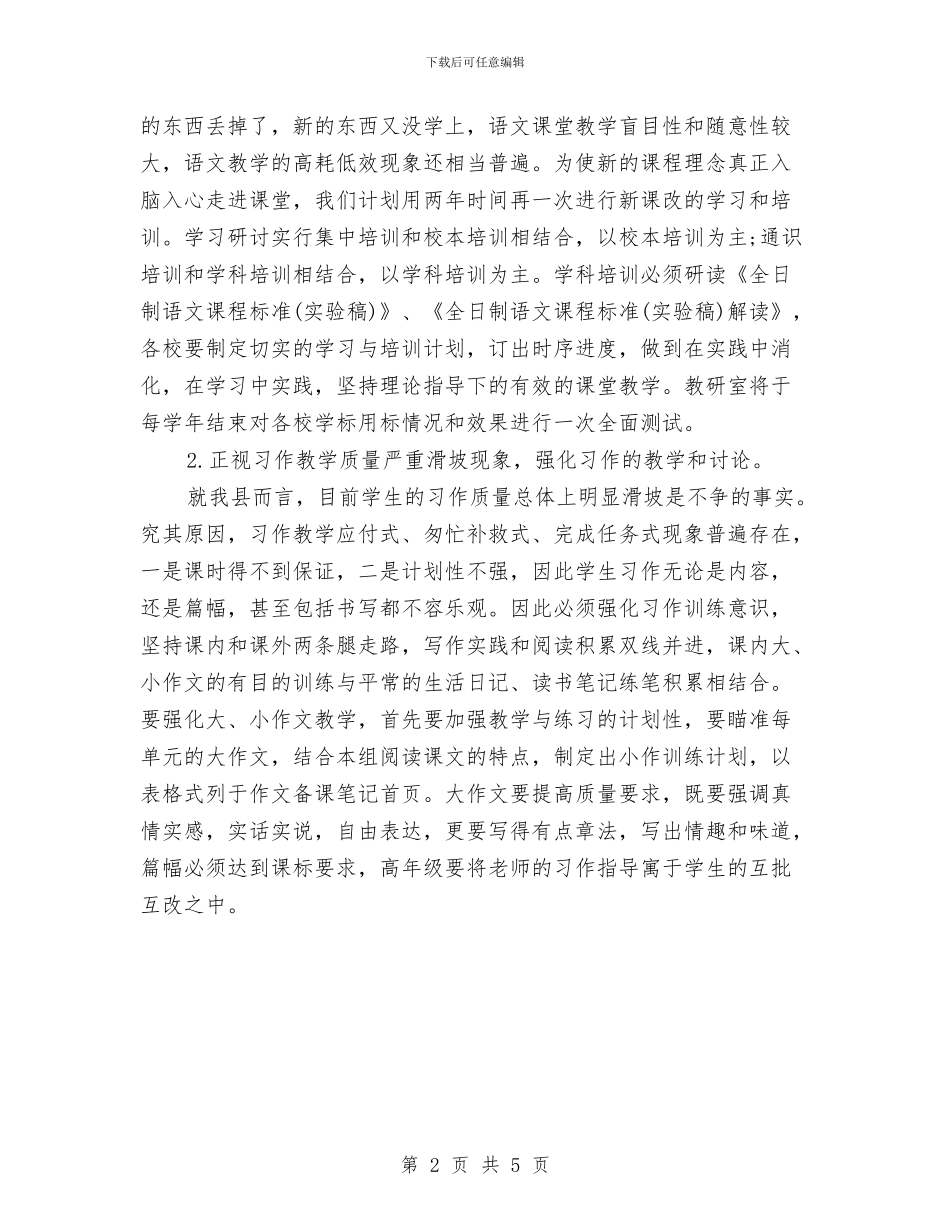 下载后可任意编辑

的东西丢掉了，新的东西又没学上，语文课堂教学盲目性和随意性较大，语文教学的高耗低效现象还相当普遍。为使新的课程理念真正入脑入心走进课堂，我们计划用两年时间再一次进行新课改的学习和培训。学习研讨实行集中培训和校本培训相结合，以校本培训为主;通识培训和学科培训相结合，以学科培训为主。学科培训必须研读《全日制语文课程标准(实验稿)》、《全日制语文课程标准(实验稿)解读》，各校要制定切实的学习与培训计划，订出时序进度，做到在实践中消化，在学习中实践，坚持理论指导下的有效的课堂教学。教研室将于每学年结束对各校学标用标情况和效果进行一次全面测试。

2.正视习作教学质量严重滑坡现象，强化习作的教学和讨论。

就我县而言，目前学生的习作质量总体上明显滑坡是不争的事实。究其原因，习作教学应付式、匆忙补救式、完成任务式现象普遍存在，一是课时得不到保证，二是计划性不强，因此学生习作无论是内容，还是篇幅，甚至包括书写都不容乐观。因此必须强化习作训练意识，坚持课内和课外两条腿走路，写作实践和阅读积累双线并进，课内大、小作文的有目的训练与平常的生活日记、读书笔记练笔积累相结合。要强化大、小作文教学，首先要加强教学与练习的计划性，要瞄准每单元的大作文，结合本组阅读课文的特点，制定出小作训练计划，以表格式列于作文备课笔记首页。大作文要提高质量要求，既要强调真情实感，实话实说，自由表达，更要写得有点章法，写出情趣和味道，篇幅必须达到课标要求，高年级要将老师的习作指导寓于学生的互批互改之中。

第 2 页 共 5 页